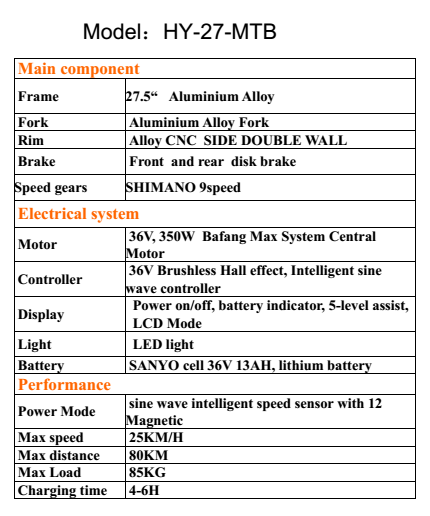 Model：HY-27-MTB

| Main component | |
|---|---|
| Frame | 27.5“ Aluminium Alloy |
| Fork | Aluminium Alloy Fork |
| Rim | Alloy CNC SIDE DOUBLE WALL |
| Brake | Front and rear disk brake |
| Speed gears | SHIMANO 9speed |
| Electrical system | |
| Motor | 36V, 350W Bafang Max System Central Motor |
| Controller | 36V Brushless Hall effect, Intelligent sine wave controller |
| Display | Power on/off, battery indicator, 5-level assist, LCD Mode |
| Light | LED light |
| Battery | SANYO cell 36V 13AH, lithium battery |
| Performance | |
| Power Mode | sine wave intelligent speed sensor with 12 Magnetic |
| Max speed | 25KM/H |
| Max distance | 80KM |
| Max Load | 85KG |
| Charging time | 4-6H |